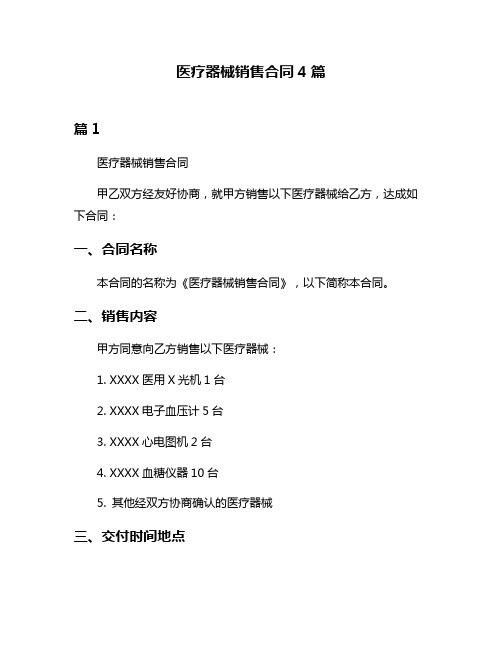 医疗器械销售合同 4 篇

篇 1

医疗器械销售合同

甲乙双方经友好协商，就甲方销售以下医疗器械给乙方，达成如下合同：

一、合同名称

本合同的名称为《医疗器械销售合同》，以下简称本合同。

二、销售内容

甲方同意向乙方销售以下医疗器械：

1. XXXX 医用 X 光机 1 台

2. XXXX 电子血压计 5 台

3. XXXX 心电图机 2 台

4. XXXX 血糖仪器 10 台

5. 其他经双方协商确认的医疗器械

三、交付时间地点